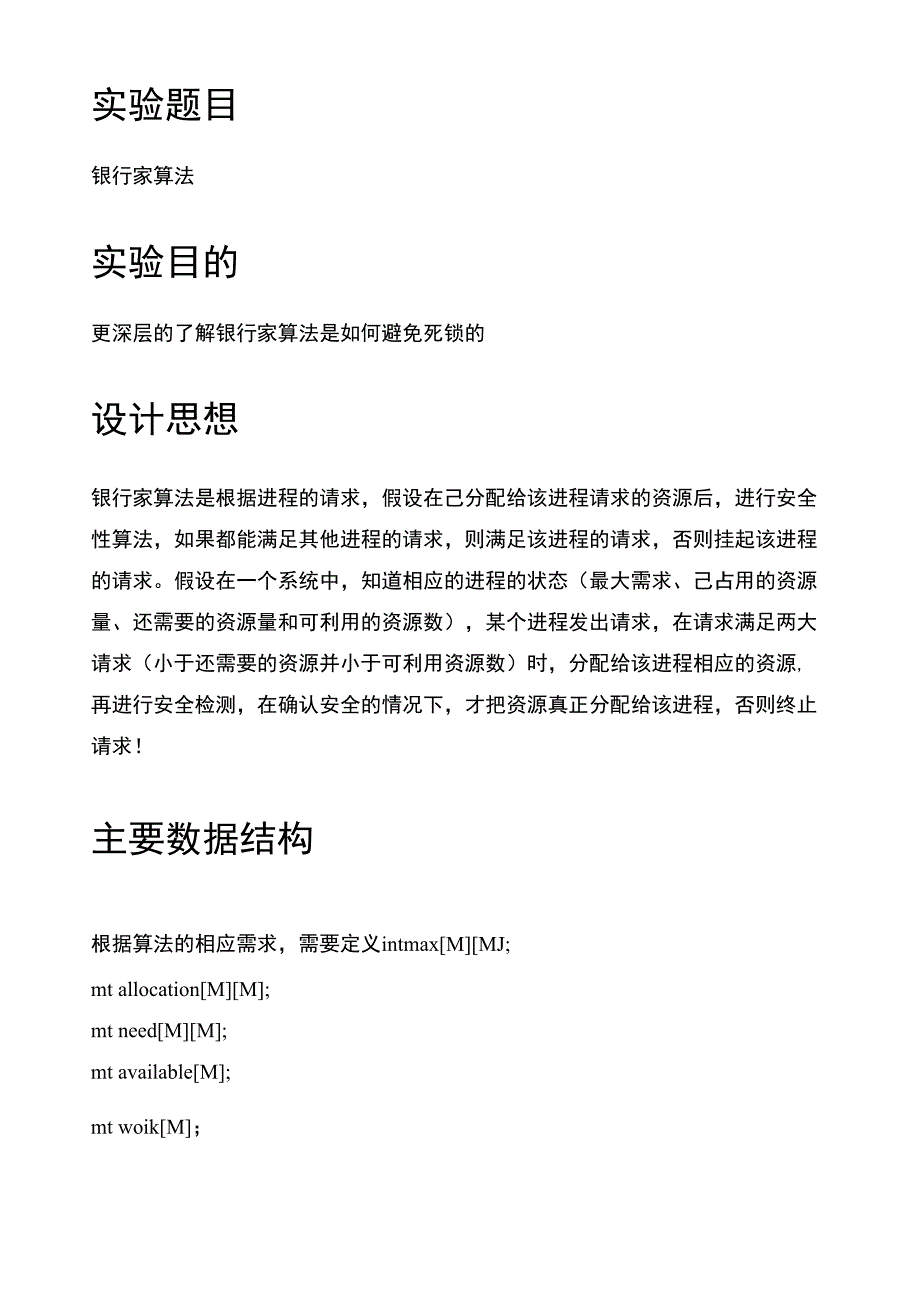 实验题目

银行家算法

实验目的

更深层的了解银行家算法是如何避免死锁的

设计思想

银行家算法是根据进程的请求，假设在己分配给该进程请求的资源后，进行安全性算法，如果都能满足其他进程的请求，则满足该进程的请求，否则挂起该进程的请求。假设在一个系统中，知道相应的进程的状态（最大需求、己占用的资源量、还需要的资源量和可利用的资源数），某个进程发出请求，在请求满足两大请求（小于还需要的资源并小于可利用资源数）时，分配给该进程相应的资源，再进行安全检测，在确认安全的情况下，才把资源真正分配给该进程，否则终止请求！

主要数据结构

根据算法的相应需求，需要定义intmax[M][MJ;

mt allocation[M][M];

mt need[M][M];

mt available[M];

mt woik[M]；